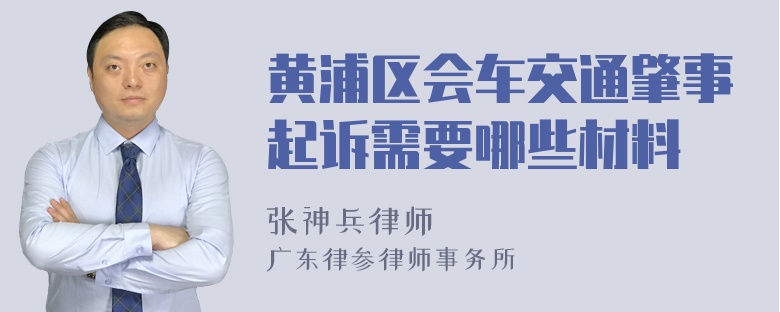 黄浦区会车交通肇事起诉需要哪些材料

张神兵律师
广东律参律师事务所